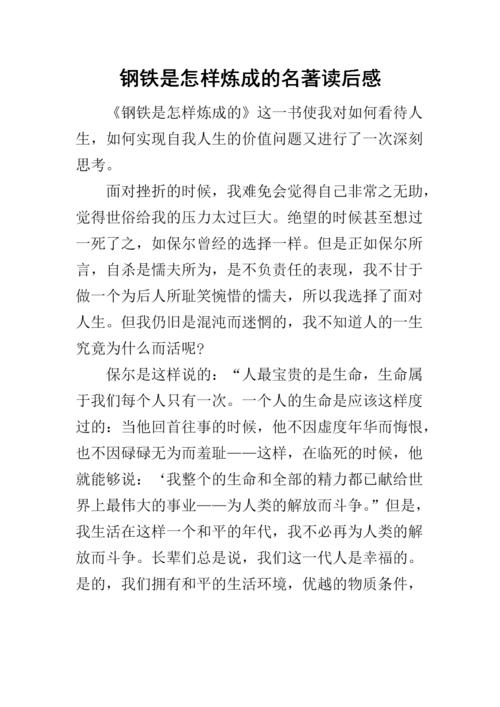 钢铁是怎样炼成的名著读后感

《钢铁是怎样炼成的》这一书使我对如何看待人生，如何实现自我人生的价值问题又进行了一次深刻思考。

面对挫折的时候，我难免会觉得自己非常之无助，觉得世俗给我的压力太过巨大。绝望的时候甚至想过一死了之，如保尔曾经的选择一样。但是正如保尔所言，自杀是懦夫所为，是不负责任的表现，我不甘于做一个为后人所耻笑惋惜的懦夫，所以我选择了面对人生。但我仍旧是混沌而迷惘的，我不知道人的一生究竟为什么而活呢？

保尔是这样说的：“人最宝贵的是生命，生命属于我们每个人只有一次。一个人的生命是应该这样度过的：当他回首往事的时候，他不因虚度年华而悔恨，也不因碌碌无为而羞耻——这样，在临死的时候，他就能够说：‘我整个的生命和全部的精力都已献给世界上最伟大的事业——为人类的解放而斗争。”但是，我生活在这样一个和平的年代，我不必再为人类的解放而斗争。长辈们总是说，我们这一代人是幸福的。是的，我们拥有和平的生活环境，优越的物质条件，